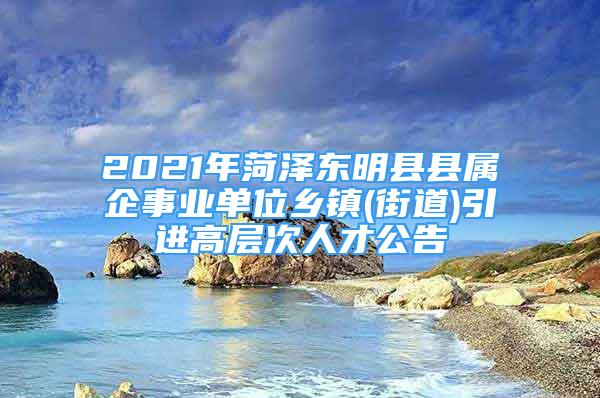 2021年菏泽东明县县属企事业单位乡镇(街道)引进高层次人才公告